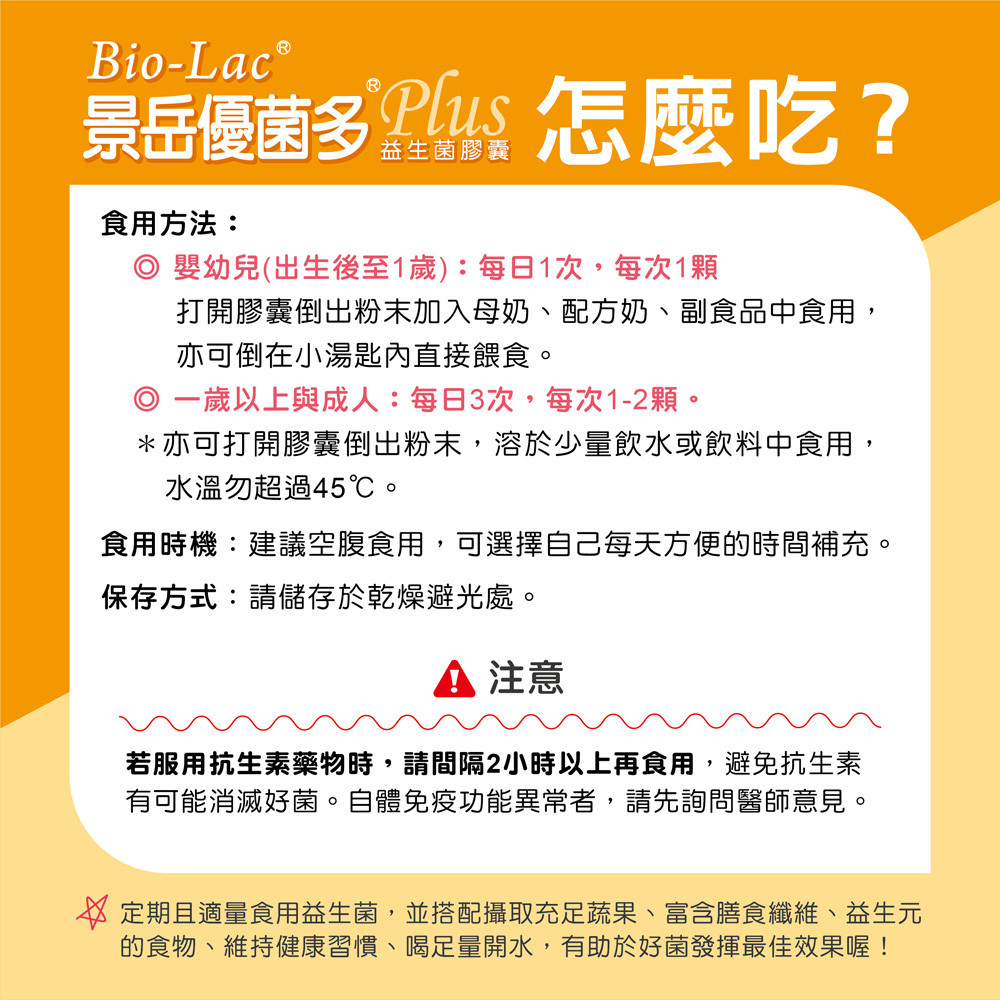 Bio-Lac®
景岳優菌多® Plus 益生菌膠囊 怎麼吃？

食用方法：

◎ 嬰幼兒(出生後至1歲)：每日1次，每次1顆
打開膠囊倒出粉末加入母奶、配方奶、副食品中食用，亦可倒在小湯匙內直接餵食。

◎ 一歲以上與成人：每日3次，每次1-2顆。

＊亦可打開膠囊倒出粉末，溶於少量飲水或飲料中食用，水溫勿超過45℃。

食用時機：建議空腹食用，可選擇自己每天方便的時間補充。

保存方式：請儲存於乾燥避光處。

注意

若服用抗生素藥物時，請間隔2小時以上再食用，避免抗生素有可能消滅好菌。自體免疫功能異常者，請先詢問醫師意見。

定期且適量食用益生菌，並搭配攝取充足蔬果、富含膳食纖維、益生元的食物、維持健康習慣、喝足量開水，有助於好菌發揮最佳效果喔！